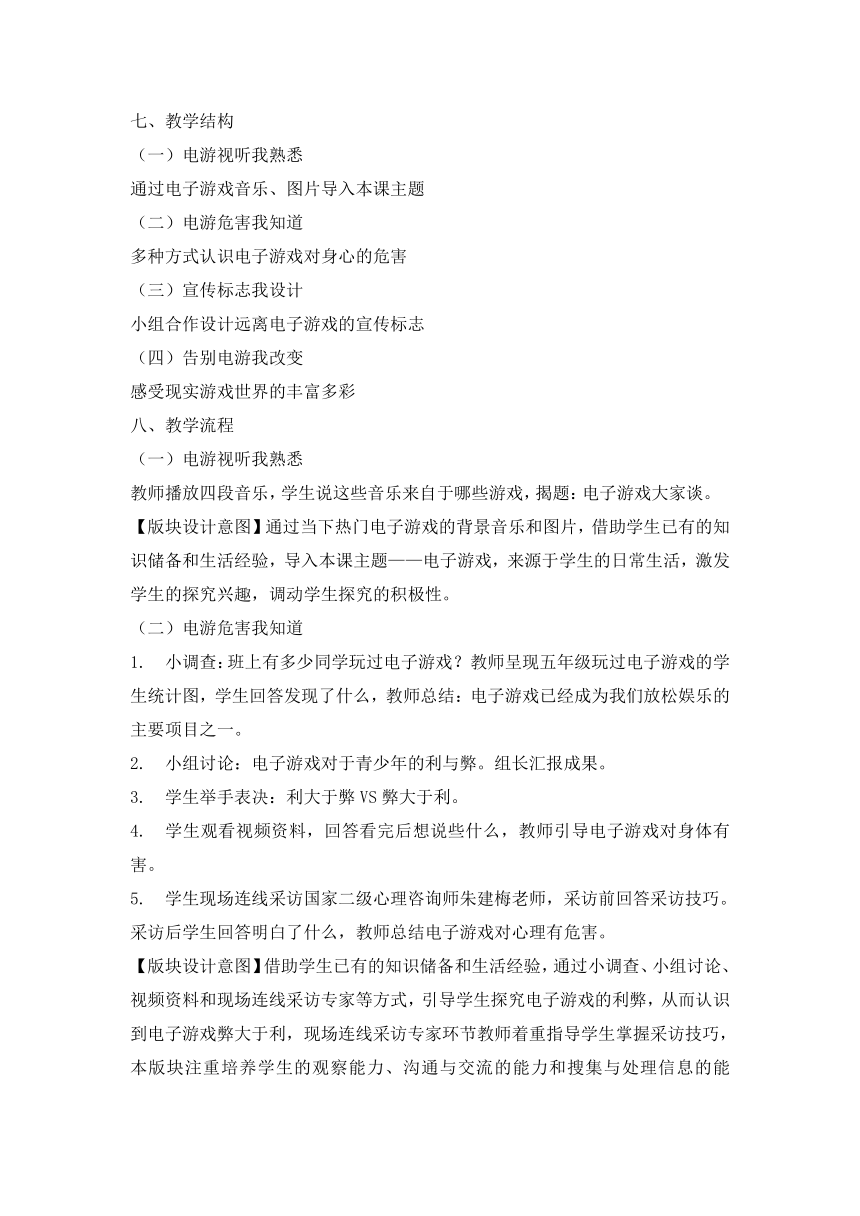 七、教学结构

（一）电游视听我熟悉

通过电子游戏音乐、图片导入本课主题

（二）电游危害我知道

多种方式认识电子游戏对身心的危害

（三）宣传标志我设计

小组合作设计远离电子游戏的宣传标志

（四）告别电游我改变

感受现实游戏世界的丰富多彩

八、教学流程

（一）电游视听我熟悉

教师播放四段音乐，学生说这些音乐来自于哪些游戏，揭题：电子游戏大家谈。

【版块设计意图】通过当下热门电子游戏的背景音乐和图片，借助学生已有的知识储备和生活经验，导入本课主题——电子游戏，来源于学生的日常生活，激发学生的探究兴趣，调动学生探究的积极性。

（二）电游危害我知道

1. 小调查：班上有多少同学玩过电子游戏？教师呈现五年级玩过电子游戏的学生统计图，学生回答发现了什么，教师总结：电子游戏已经成为我们放松娱乐的主要项目之一。

2. 小组讨论：电子游戏对于青少年的利与弊。组长汇报成果。

3. 学生举手表决：利大于弊 VS 弊大于利。

4. 学生观看视频资料，回答看完后想说些什么，教师引导电子游戏对身体有害。

5. 学生现场连线采访国家二级心理咨询师朱建梅老师，采访前回答采访技巧。采访后学生回答明白了什么，教师总结电子游戏对心理有危害。

【版块设计意图】借助学生已有的知识储备和生活经验，通过小调查、小组讨论、视频资料和现场连线采访专家等方式，引导学生探究电子游戏的利弊，从而认识到电子游戏弊大于利，现场连线采访专家环节教师着重指导学生掌握采访技巧，本版块注重培养学生的观察能力、沟通与交流的能力和搜集与处理信息的能